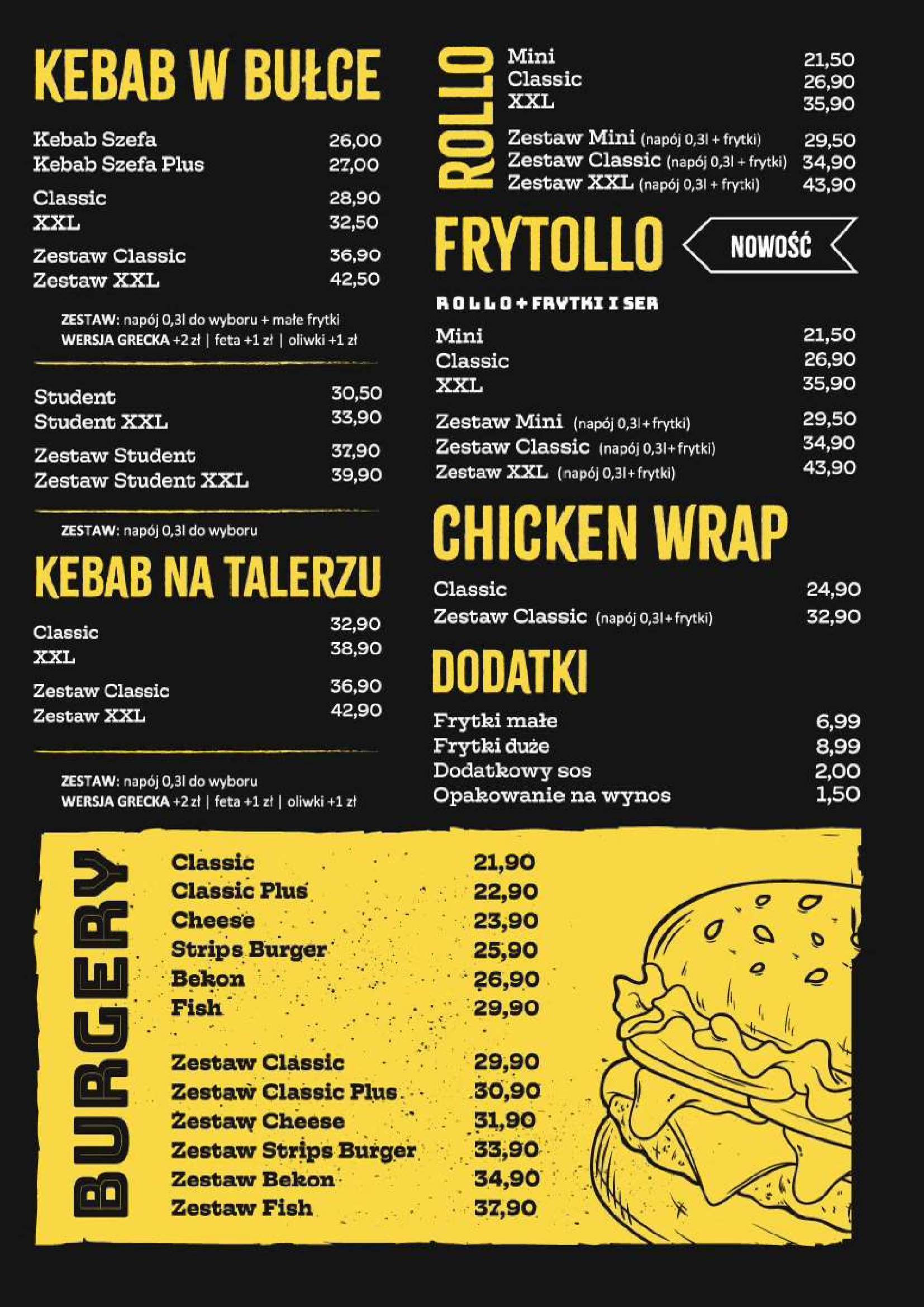 KEBAB W BUŁCE

Kebab Szefa 26,00
Kebab Szefa Plus 27,00
Classic 28,90
XXL 32,50
Zestaw Classic 36,90
Zestaw XXL 42,50

ZESTAW: napój 0,3l do wyboru + małe frytki
WERSJA GRECKA +2 zł | feta +1 zł | oliwki +1 zł

Student 30,50
Student XXL 33,90
Zestaw Student 37,90
Zestaw Student XXL 39,90

ZESTAW: napój 0,3l do wyboru

KEBAB NA TALERZU

Classic 32,90
XXL 38,90
Zestaw Classic 36,90
Zestaw XXL 42,90

ZESTAW: napój 0,3l do wyboru
WERSJA GRECKA +2 zł | feta +1 zł | oliwki +1 zł

ROLLO

Mini 21,50
Classic 26,90
XXL 35,90
Zestaw Mini (napój 0,3l + frytki) 29,50
Zestaw Classic (napój 0,3l + frytki) 34,90
Zestaw XXL (napój 0,3l + frytki) 43,90

FRYTOLLO NOWOŚĆ

ROLLO + FRYTKI I SER

Mini 21,50
Classic 26,90
XXL 35,90
Zestaw Mini (napój 0,3l+ frytki) 29,50
Zestaw Classic (napój 0,3l+ frytki) 34,90
Zestaw XXL (napój 0,3l+ frytki) 43,90

CHICKEN WRAP

Classic 24,90
Zestaw Classic (napój 0,3l+ frytki) 32,90

DODATKI

Frytki małe 6,99
Frytki duże 8,99
Dodatkowy sos 2,00
Opakowanie na wynos 1,50

BURGERY

Classic 21,90
Classic Plus 22,90
Cheese 23,90
Strips Burger 25,90
Bekon 26,90
Fish 29,90
Zestaw Classic 29,90
Zestaw Classic Plus 30,90
Zestaw Cheese 31,90
Zestaw Strips Burger 33,90
Zestaw Bekon 34,90
Zestaw Fish 37,90